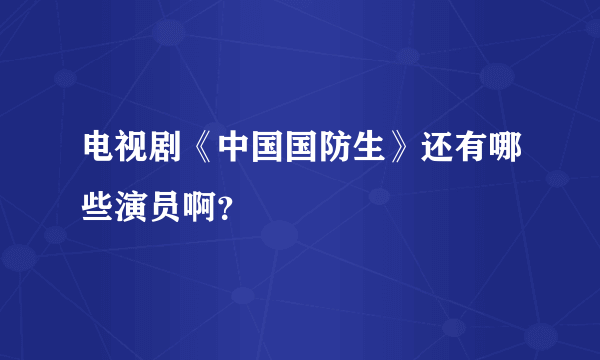 电视剧《中国国防生》还有哪些演员啊?